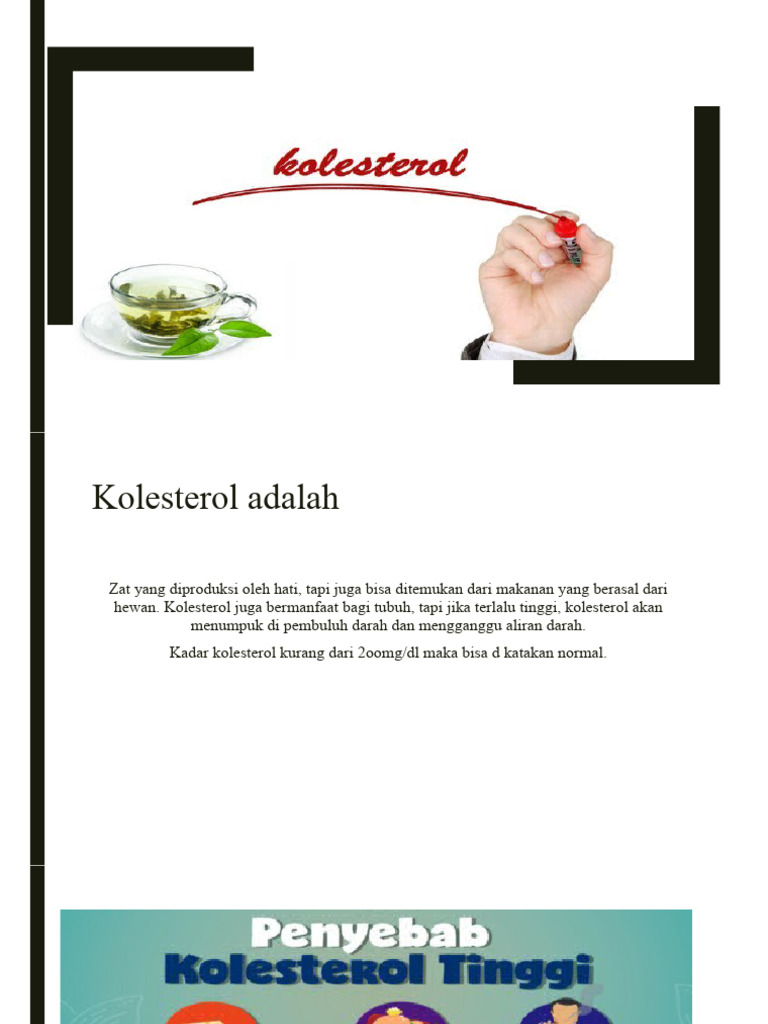 kolesterol

Kolesterol adalah

Zat yang diproduksi oleh hati, tapi juga bisa ditemukan dari makanan yang berasal dari hewan. Kolesterol juga bermanfaat bagi tubuh, tapi jika terlalu tinggi, kolesterol akan menumpuk di pembuluh darah dan mengganggu aliran darah.

Kadar kolesterol kurang dari 2oomg/dl maka bisa d katakan normal.

Penyebab
Kolesterol Tinggi